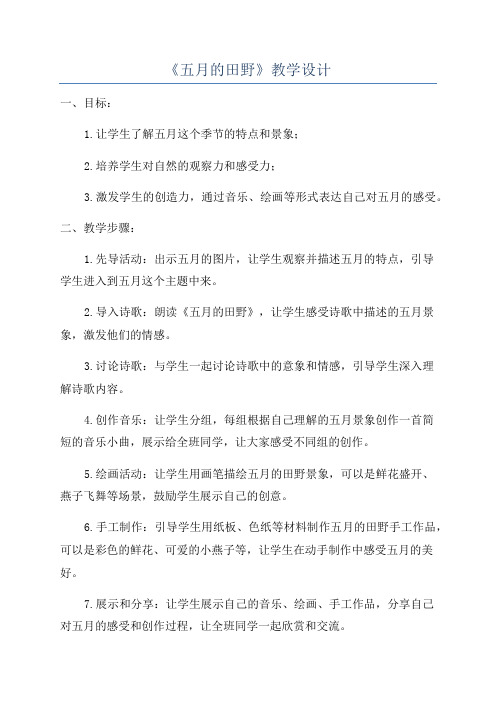 《五月的田野》教学设计

一、目标：

1.让学生了解五月这个季节的特点和景象；

2.培养学生对自然的观察力和感受力；

3.激发学生的创造力，通过音乐、绘画等形式表达自己对五月的感受。

二、教学步骤：

1.先导活动：出示五月的图片，让学生观察并描述五月的特点，引导学生进入到五月这个主题中来。

2.导入诗歌：朗读《五月的田野》，让学生感受诗歌中描述的五月景象，激发他们的情感。

3.讨论诗歌：与学生一起讨论诗歌中的意象和情感，引导学生深入理解诗歌内容。

4.创作音乐：让学生分组，每组根据自己理解的五月景象创作一首简短的音乐小曲，展示给全班同学，让大家感受不同组的创作。

5.绘画活动：让学生用画笔描绘五月的田野景象，可以是鲜花盛开、燕子飞舞等场景，鼓励学生展示自己的创意。

6.手工制作：引导学生用纸板、色纸等材料制作五月的田野手工作品，可以是彩色的鲜花、可爱的小燕子等，让学生在动手制作中感受五月的美好。

7.展示和分享：让学生展示自己的音乐、绘画、手工作品，分享自己对五月的感受和创作过程，让全班同学一起欣赏和交流。